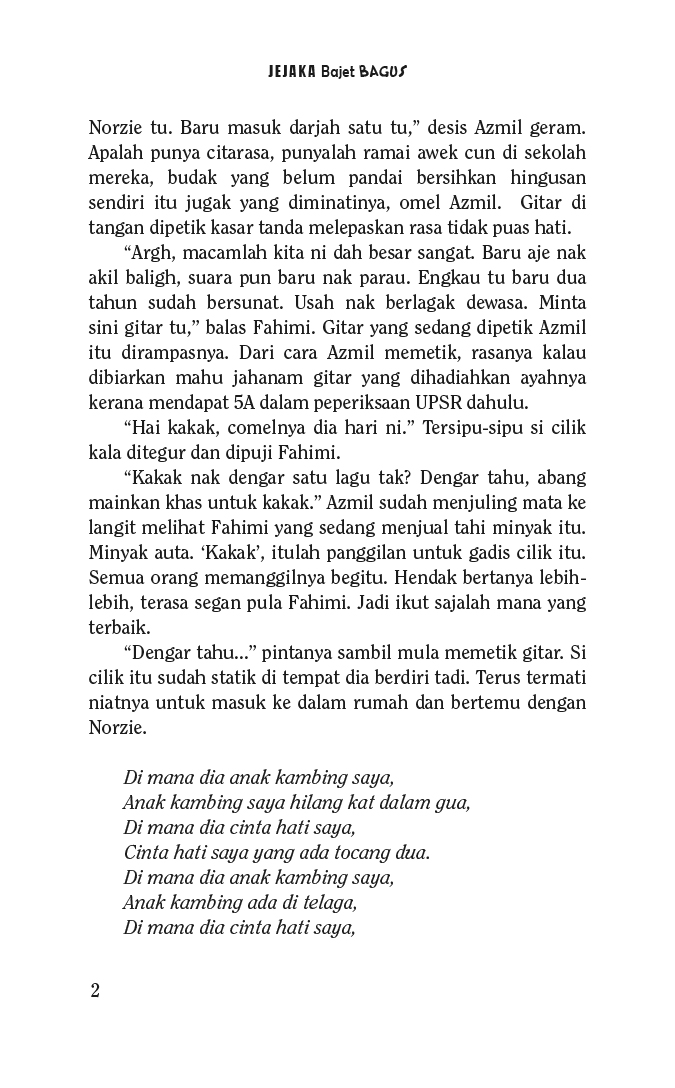 JEJAKA Bajet BAGUS

Norzie tu. Baru masuk darjah satu tu," desis Azmil geram. Apalah punya citarasa, punyalah ramai awek cun di sekolah mereka, budak yang belum pandai bersihkan hingusan sendiri itu jugak yang diminatinya, omel Azmil. Gitar di tangan dipetik kasar tanda melepaskan rasa tidak puas hati.

"Argh, macamlah kita ni dah besar sangat. Baru aje nak akil baligh, suara pun baru nak parau. Engkau tu baru dua tahun sudah bersunat. Usah nak berlagak dewasa. Minta sini gitar tu," balas Fahimi. Gitar yang sedang dipetik Azmil itu dirampasnya. Dari cara Azmil memetik, rasanya kalau dibiarkan mahu jahanam gitar yang dihadiahkan ayahnya kerana mendapat 5A dalam peperiksaan UPSR dahulu.

"Hai kakak, comelnya dia hari ni." Tersipu-sipu si cilik kala ditegur dan dipuji Fahimi.

"Kakak nak dengar satu lagu tak? Dengar tahu, abang mainkan khas untuk kakak." Azmil sudah menjuling mata ke langit melihat Fahimi yang sedang menjual tahi minyak itu. Minyak auta. 'Kakak', itulah panggilan untuk gadis cilik itu. Semua orang memanggilnya begitu. Hendak bertanya lebih-lebih, terasa segan pula Fahimi. Jadi ikut sajalah mana yang terbaik.

"Dengar tahu..." pintanya sambil mula memetik gitar. Si cilik itu sudah statik di tempat dia berdiri tadi. Terus termati niatnya untuk masuk ke dalam rumah dan bertemu dengan Norzie.

Di mana dia anak kambing saya,
Anak kambing saya hilang kat dalam gua,
Di mana dia cinta hati saya,
Cinta hati saya yang ada tocang dua.
Di mana dia anak kambing saya,
Anak kambing ada di telaga,
Di mana dia cinta hati saya,

2